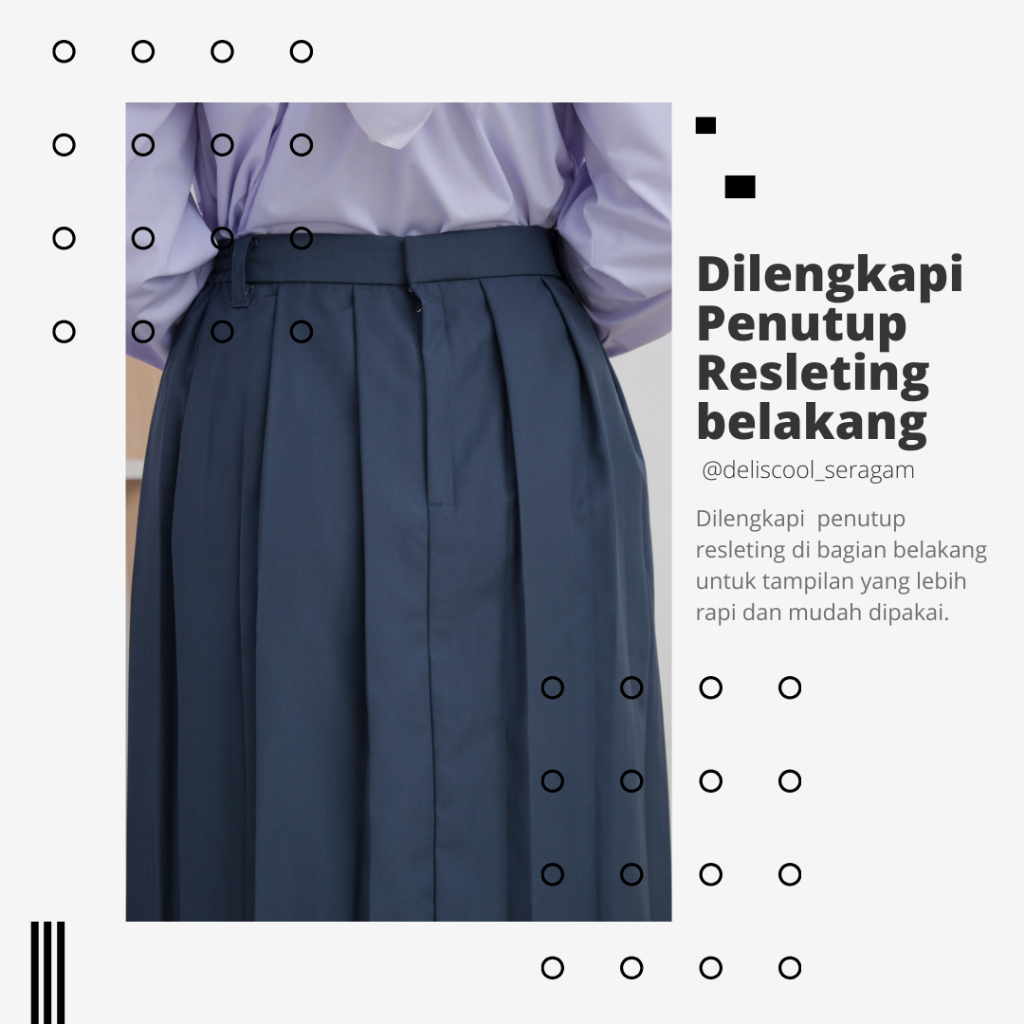 Dilengkapi
Penutup
Resleting
belakang

@deliscool_seragam

Dilengkapi penutup resleting di bagian belakang untuk tampilan yang lebih rapi dan mudah dipakai.